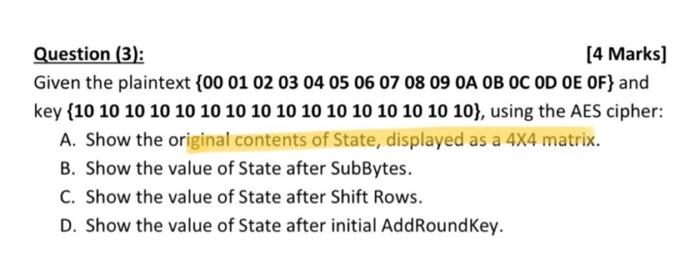 Question (3):

[4 Marks]

Given the plaintext {00 01 02 03 04 05 06 07 08 09 0A 0B 0C 0D 0E 0F} and key {10 10 10 10 10 10 10 10 10 10 10 10 10 10 10 10}, using the AES cipher:

A. Show the original contents of State, displayed as a 4X4 matrix.
B. Show the value of State after SubBytes.
C. Show the value of State after Shift Rows.
D. Show the value of State after initial AddRoundKey.